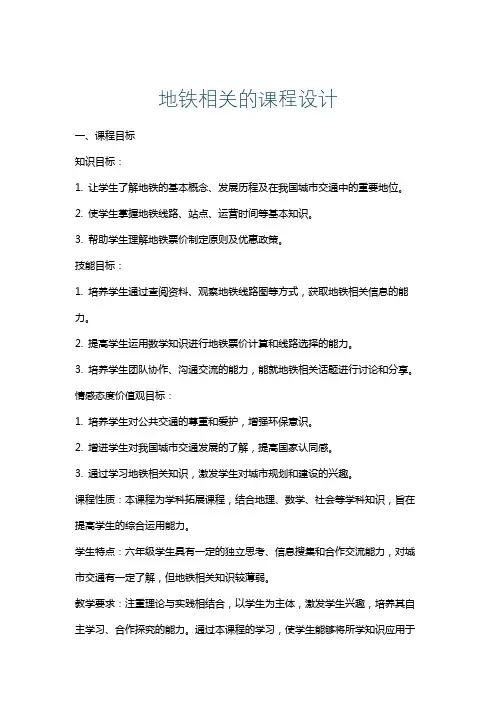 地铁相关的课程设计

一、课程目标

知识目标：

1. 让学生了解地铁的基本概念、发展历程及在我国城市交通中的重要地位。

2. 使学生掌握地铁线路、站点、运营时间等基本知识。

3. 帮助学生理解地铁票价制定原则及优惠政策。

技能目标：

1. 培养学生通过查阅资料、观察地铁线路图等方式，获取地铁相关信息的能力。

2. 提高学生运用数学知识进行地铁票价计算和线路选择的能力。

3. 培养学生团队协作、沟通交流的能力，能就地铁相关话题进行讨论和分享。

情感态度价值观目标：

1. 培养学生对公共交通的尊重和爱护，增强环保意识。

2. 增进学生对我国城市交通发展的了解，提高国家认同感。

3. 通过学习地铁相关知识，激发学生对城市规划和建设的兴趣。

课程性质：本课程为学科拓展课程，结合地理、数学、社会等学科知识，旨在提高学生的综合运用能力。

学生特点：六年级学生具有一定的独立思考、信息搜集和合作交流能力，对城市交通有一定了解，但地铁相关知识较薄弱。

教学要求：注重理论与实践相结合，以学生为主体，激发学生兴趣，培养其自主学习、合作探究的能力。通过本课程的学习，使学生能够将所学知识应用于